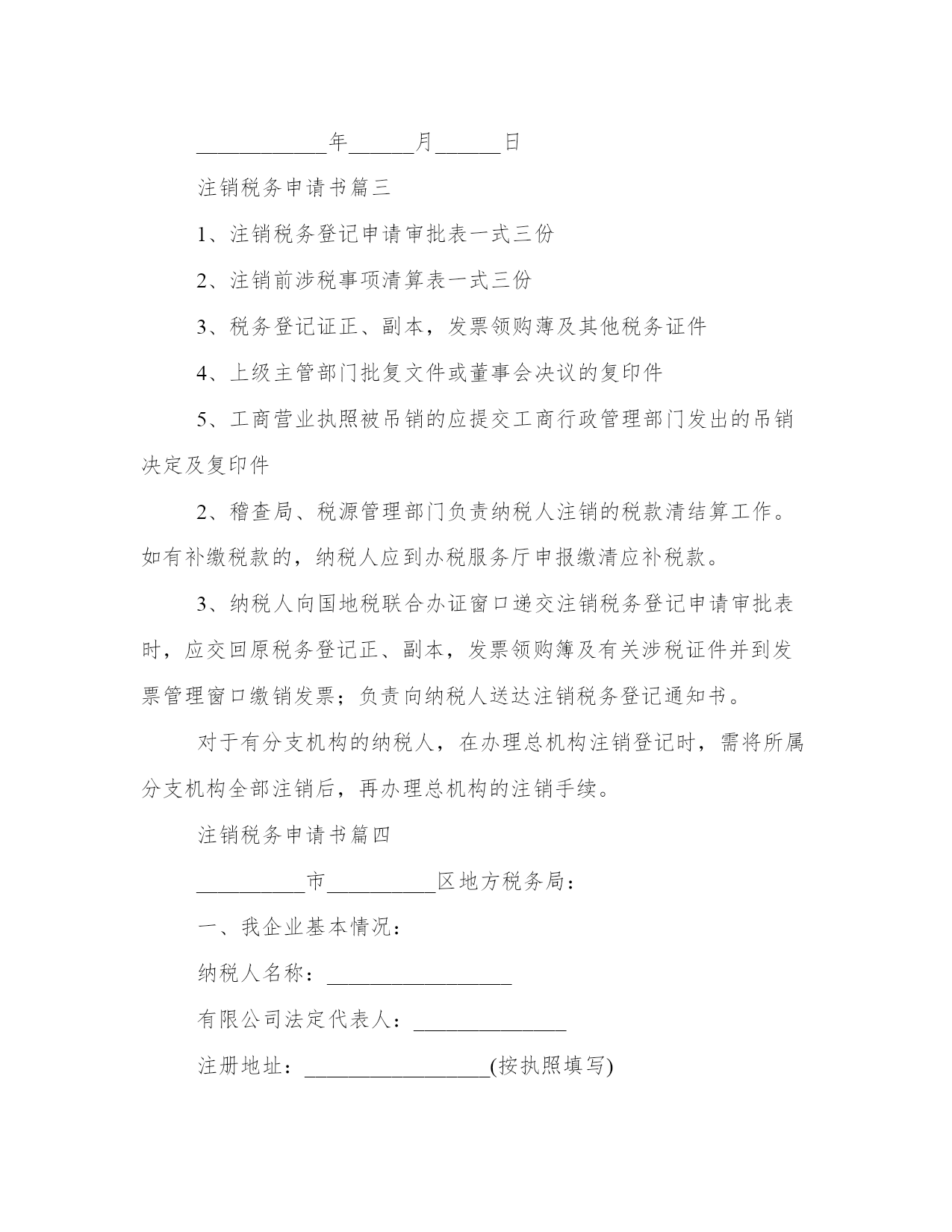 ____________年______月______日

注销税务申请书篇三

1、注销税务登记申请审批表一式三份

2、注销前涉税事项清算表一式三份

3、税务登记证正、副本，发票领购薄及其他税务证件

4、上级主管部门批复文件或董事会决议的复印件

5、工商营业执照被吊销的应提交工商行政管理部门发出的吊销决定及复印件

2、稽查局、税源管理部门负责纳税人注销的税款清结算工作。如有补缴税款的，纳税人应到办税服务厅申报缴清应补税款。

3、纳税人向国地税联合办证窗口递交注销税务登记申请审批表时，应交回原税务登记正、副本，发票领购簿及有关涉税证件并到发票管理窗口缴销发票；负责向纳税人送达注销税务登记通知书。

对于有分支机构的纳税人，在办理总机构注销登记时，需将所属分支机构全部注销后，再办理总机构的注销手续。

注销税务申请书篇四

__________市__________区地方税务局：

一、我企业基本情况：

纳税人名称：_________________

有限公司法定代表人：______________

注册地址：_________________(按执照填写)